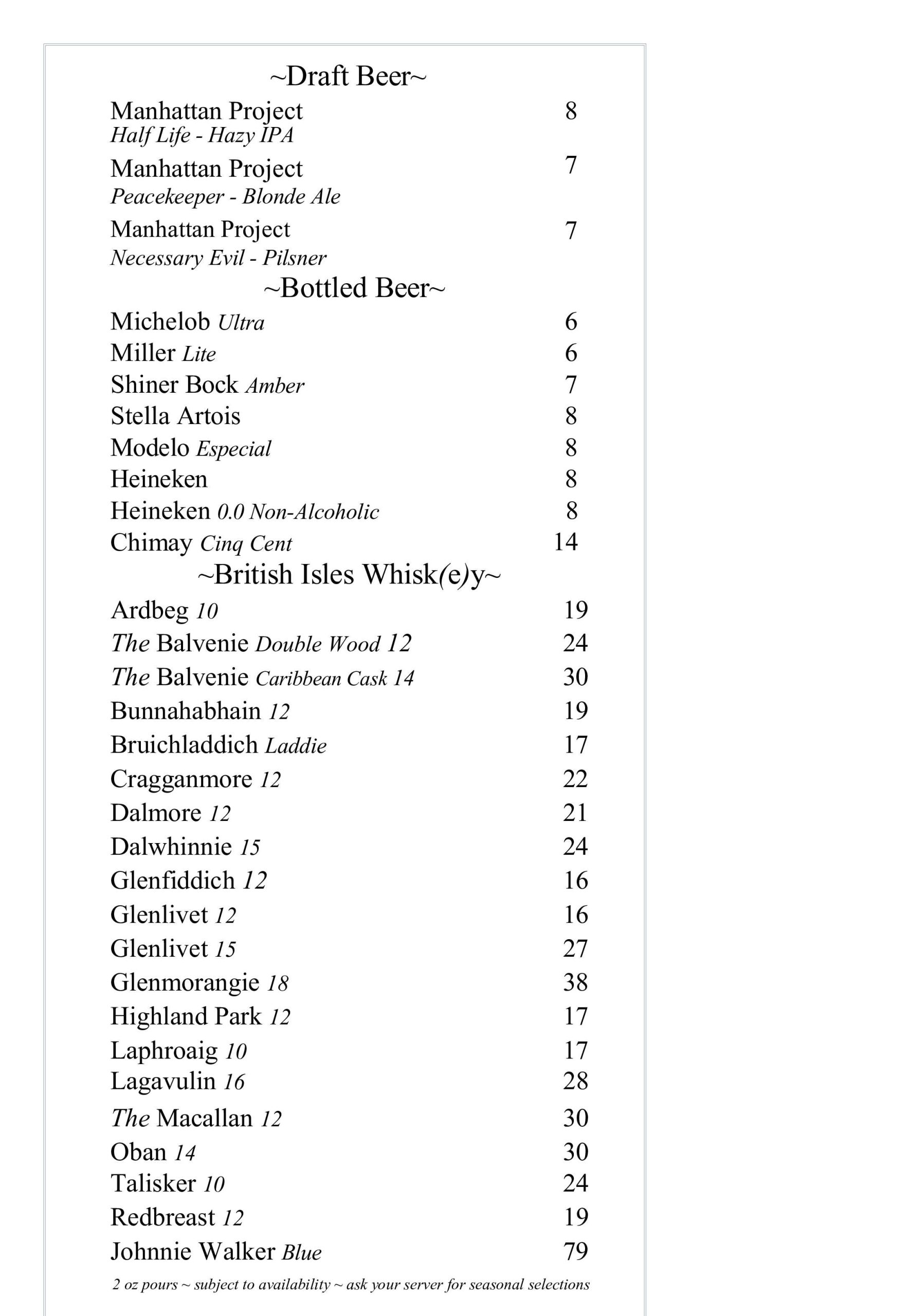 ~Draft Beer~

Manhattan Project 8
Half Life - Hazy IPA

Manhattan Project 7
Peacekeeper - Blonde Ale

Manhattan Project 7
Necessary Evil - Pilsner

~Bottled Beer~

Michelob Ultra 6
Miller Lite 6
Shiner Bock Amber 7
Stella Artois 8
Modelo Especial 8
Heineken 8
Heineken 0.0 Non-Alcoholic 8
Chimay Cinq Cent 14

~British Isles Whisk(e)y~

Ardbeg 10 19
The Balvenie Double Wood 12 24
The Balvenie Caribbean Cask 14 30
Bunnahabhain 12 19
Bruichladdich Laddie 17
Cragganmore 12 22
Dalmore 12 21
Dalwhinnie 15 24
Glenfiddich 12 16
Glenlivet 12 16
Glenlivet 15 27
Glenmorangie 18 38
Highland Park 12 17
Laphroaig 10 17
Lagavulin 16 28
The Macallan 12 30
Oban 14 30
Talisker 10 24
Redbreast 12 19
Johnnie Walker Blue 79

2 oz pours ~ subject to availability ~ ask your server for seasonal selections